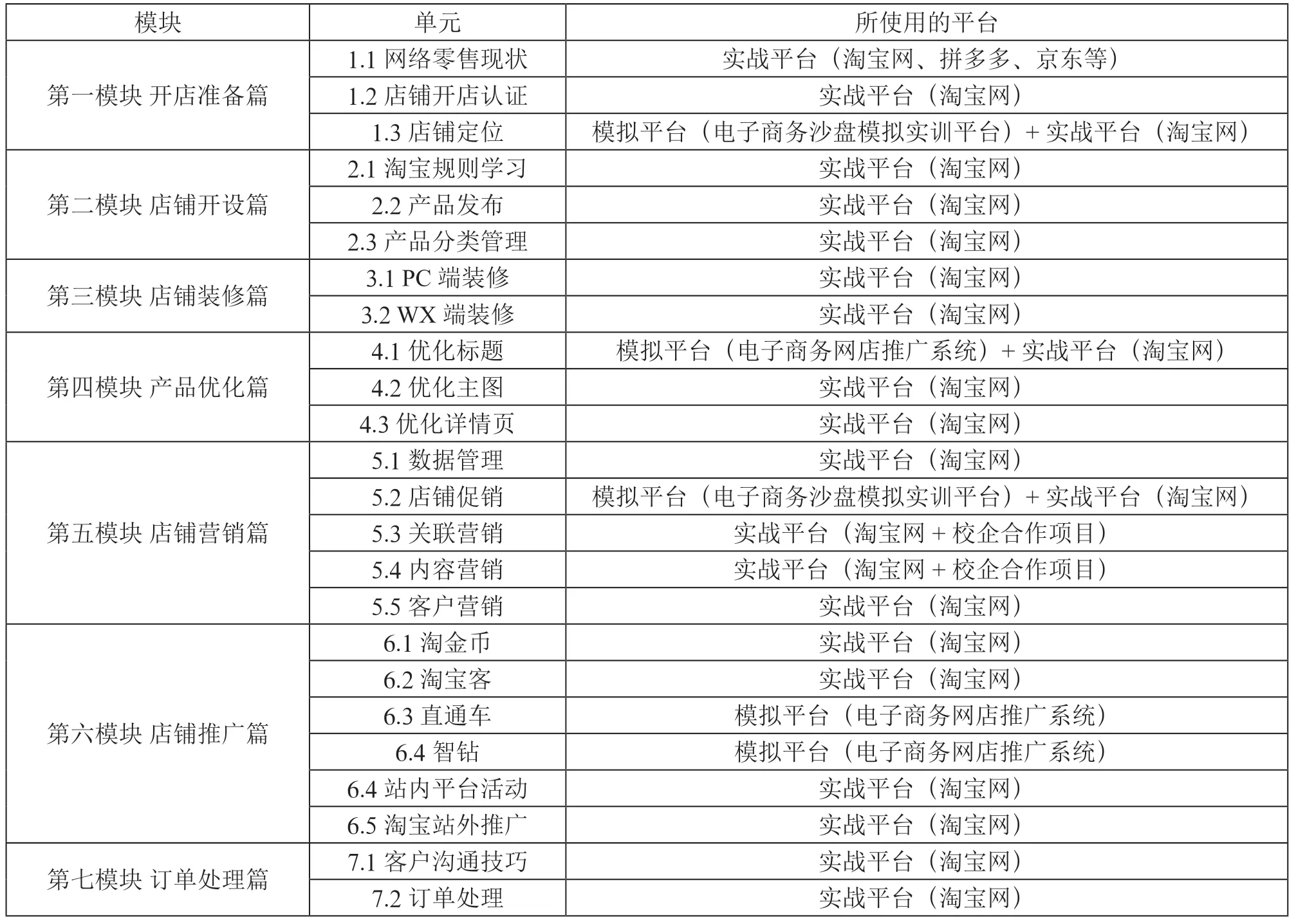 | 模块 | 单元 | 所使用的平台 |
|---|---|---|
| 第一模块 开店准备篇 | 1.1 网络零售现状 | 实战平台（淘宝网、拼多多、京东等） |
| | 1.2 店铺开店认证 | 实战平台（淘宝网） |
| | 1.3 店铺定位 | 模拟平台（电子商务沙盘模拟实训平台）+ 实战平台（淘宝网） |
| 第二模块 店铺开设篇 | 2.1 淘宝规则学习 | 实战平台（淘宝网） |
| | 2.2 产品发布 | 实战平台（淘宝网） |
| | 2.3 产品分类管理 | 实战平台（淘宝网） |
| 第三模块 店铺装修篇 | 3.1 PC 端装修 | 实战平台（淘宝网） |
| | 3.2 WX 端装修 | 实战平台（淘宝网） |
| 第四模块 产品优化篇 | 4.1 优化标题 | 模拟平台（电子商务网店推广系统）+ 实战平台（淘宝网） |
| | 4.2 优化主图 | 实战平台（淘宝网） |
| | 4.3 优化详情页 | 实战平台（淘宝网） |
| 第五模块 店铺营销篇 | 5.1 数据管理 | 实战平台（淘宝网） |
| | 5.2 店铺促销 | 模拟平台（电子商务沙盘模拟实训平台）+ 实战平台（淘宝网） |
| | 5.3 关联营销 | 实战平台（淘宝网 + 校企合作项目） |
| | 5.4 内容营销 | 实战平台（淘宝网 + 校企合作项目） |
| | 5.5 客户营销 | 实战平台（淘宝网） |
| 第六模块 店铺推广篇 | 6.1 淘金币 | 实战平台（淘宝网） |
| | 6.2 淘宝客 | 实战平台（淘宝网） |
| | 6.3 直通车 | 模拟平台（电子商务网店推广系统） |
| | 6.4 智钻 | 模拟平台（电子商务网店推广系统） |
| | 6.4 站内平台活动 | 实战平台（淘宝网） |
| | 6.5 淘宝站外推广 | 实战平台（淘宝网） |
| 第七模块 订单处理篇 | 7.1 客户沟通技巧 | 实战平台（淘宝网） |
| | 7.2 订单处理 | 实战平台（淘宝网） |